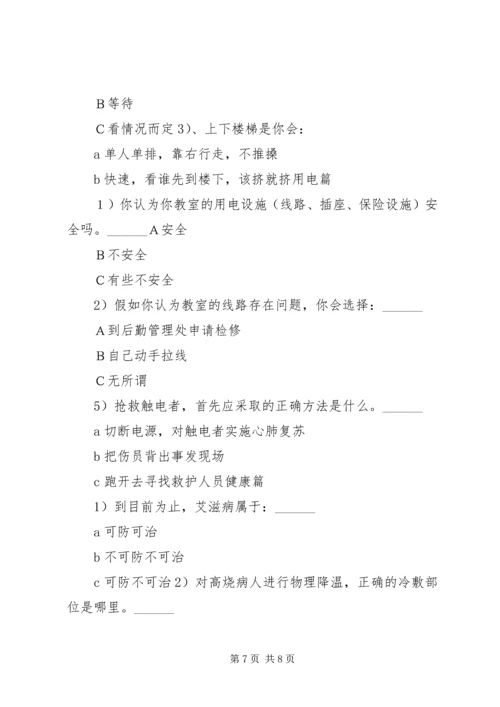 B 等待

C 看情况而定 3）、上下楼梯是你会：

a 单人单排，靠右行走，不推搡

b 快速，看谁先到楼下，该挤就挤用电篇

1）你认为你教室的用电设施（线路、插座、保险设施）安全吗。______A 安全

B 不安全

C 有些不安全

2）假如你认为教室的线路存在问题，你会选择：______

A 到后勤管理处申请检修

B 自己动手拉线

C 无所谓

5）抢救触电者，首先应采取的正确方法是什么。______

a 切断电源，对触电者实施心肺复苏

b 把伤员背出事发现场

c 跑开去寻找救护人员健康篇

1）到目前为止，艾滋病属于：______

a 可防可治

b 不可防不可治

c 可防不可治 2）对高烧病人进行物理降温，正确的冷敷部位是哪里。______

第 7 页 共 8 页